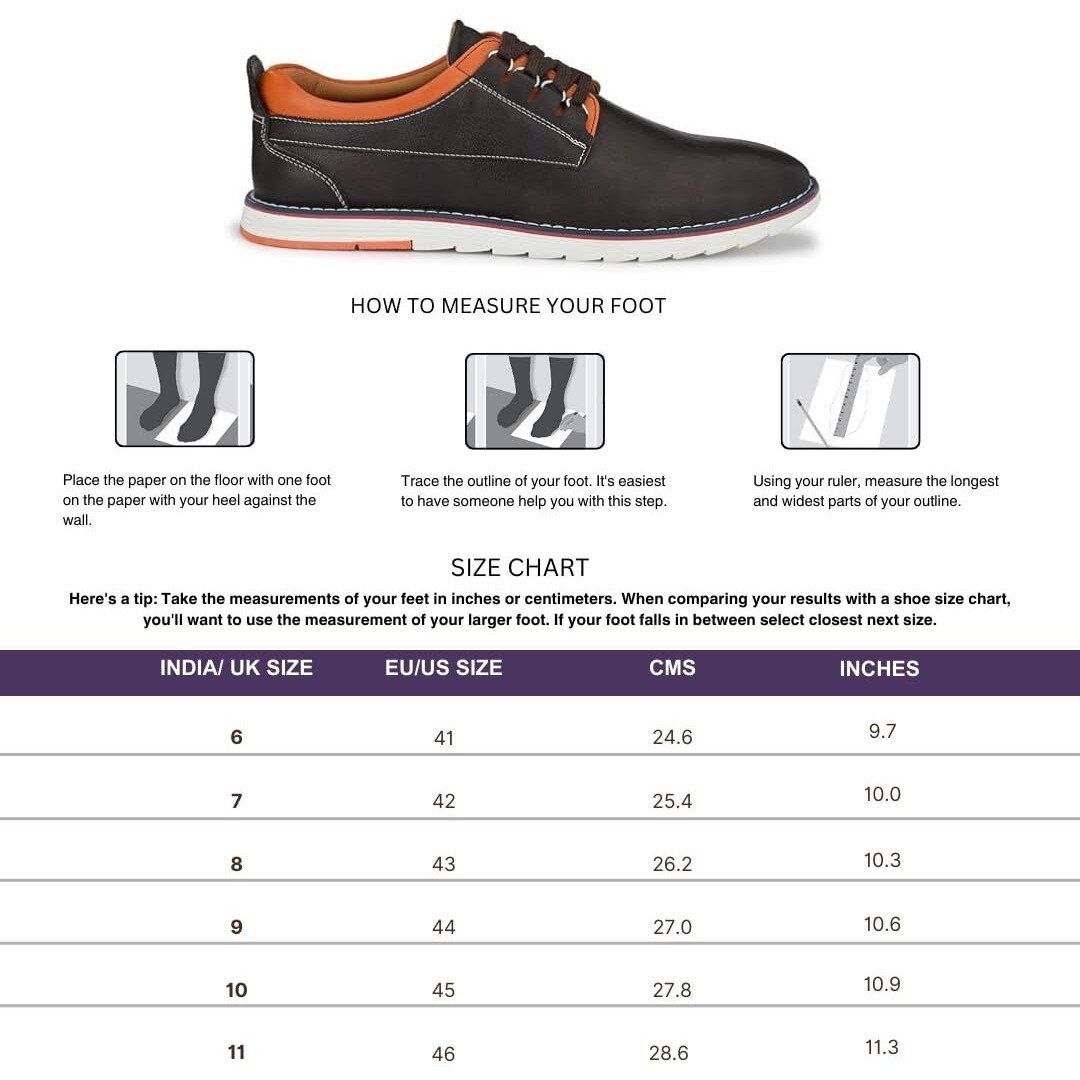 HOW TO MEASURE YOUR FOOT

Place the paper on the floor with one foot on the paper with your heel against the wall.

Trace the outline of your foot. It's easiest to have someone help you with this step.

Using your ruler, measure the longest and widest parts of your outline.

SIZE CHART

Here's a tip: Take the measurements of your feet in inches or centimeters. When comparing your results with a shoe size chart, you'll want to use the measurement of your larger foot. If your foot falls in between select closest next size.

| INDIA/ UK SIZE | EU/US SIZE | CMS | INCHES |
|---|---|---|---|
| 6 | 41 | 24.6 | 9.7 |
| 7 | 42 | 25.4 | 10.0 |
| 8 | 43 | 26.2 | 10.3 |
| 9 | 44 | 27.0 | 10.6 |
| 10 | 45 | 27.8 | 10.9 |
| 11 | 46 | 28.6 | 11.3 |